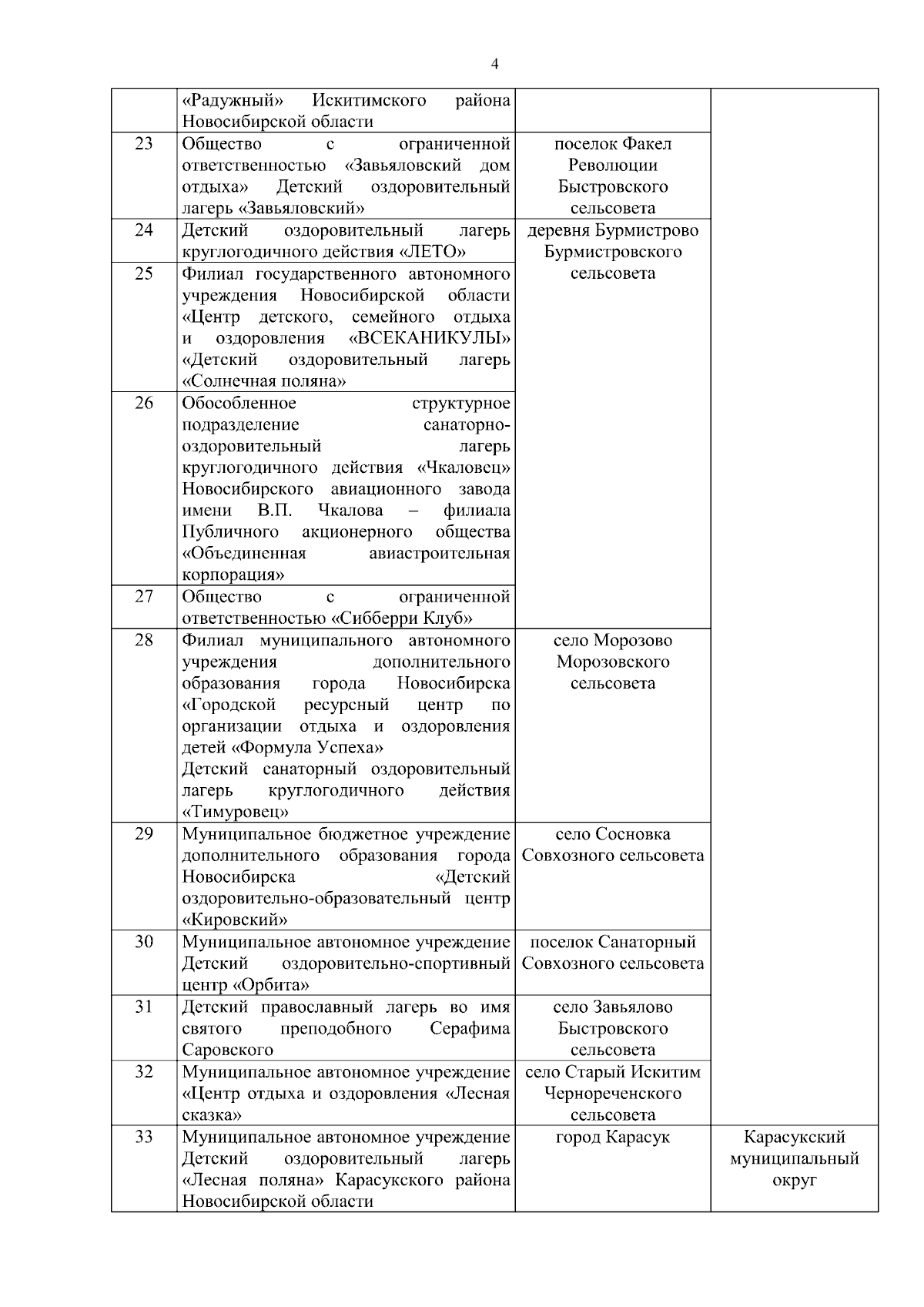 4

|  |  |  |  |
|---|---|---|---|
|  | «Радужный» Искитимского района Новосибирской области |  |  |
| 23 | Общество с ограниченной ответственностью «Завьяловский дом отдыха» Детский оздоровительный лагерь «Завьяловский» | поселок Факел Революции Быстровского сельсовета |  |
| 24 | Детский оздоровительный лагерь круглогодичного действия «ЛЕТО» | деревня Бурмистрово Бурмистровского сельсовета |  |
| 25 | Филиал государственного автономного учреждения Новосибирской области «Центр детского, семейного отдыха и оздоровления «ВСЕКАНИКУЛЫ» «Детский оздоровительный лагерь «Солнечная поляна» |  |  |
| 26 | Обособленное структурное подразделение санаторно-оздоровительный лагерь круглогодичного действия «Чкаловец» Новосибирского авиационного завода имени В.П. Чкалова – филиала Публичного акционерного общества «Объединенная авиастроительная корпорация» |  |  |
| 27 | Общество с ограниченной ответственностью «Сибберри Клуб» |  |  |
| 28 | Филиал муниципального автономного учреждения дополнительного образования города Новосибирска «Городской ресурсный центр по организации отдыха и оздоровления детей «Формула Успеха» Детский санаторный оздоровительный лагерь круглогодичного действия «Тимуровец» | село Морозово Морозовского сельсовета |  |
| 29 | Муниципальное бюджетное учреждение дополнительного образования города Новосибирска «Детский оздоровительно-образовательный центр «Кировский» | село Сосновка Совхозного сельсовета |  |
| 30 | Муниципальное автономное учреждение Детский оздоровительно-спортивный центр «Орбита» | поселок Санаторный Совхозного сельсовета |  |
| 31 | Детский православный лагерь во имя святого преподобного Серафима Саровского | село Завьялово Быстровского сельсовета |  |
| 32 | Муниципальное автономное учреждение «Центр отдыха и оздоровления «Лесная сказка» | село Старый Искитим Чернореченского сельсовета |  |
| 33 | Муниципальное автономное учреждение Детский оздоровительный лагерь «Лесная поляна» Карасукского района Новосибирской области | город Карасук | Карасукский муниципальный округ |